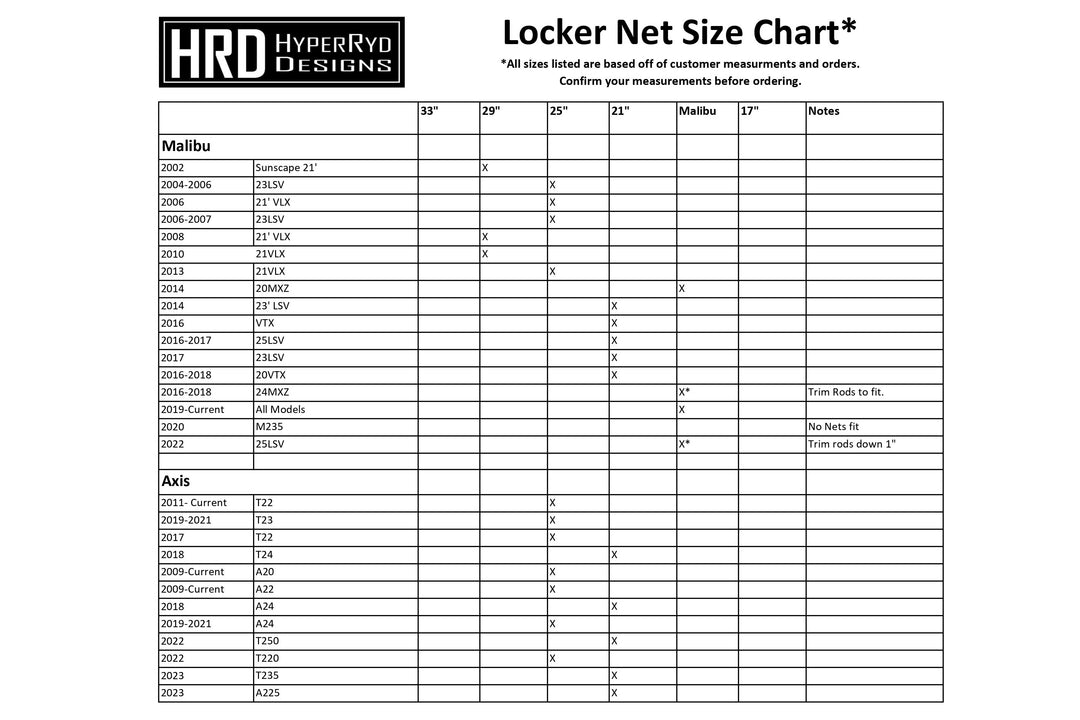 HRD HYPERRYD DESIGNS

Locker Net Size Chart*
*All sizes listed are based off of customer measurments and orders.
Confirm your measurements before ordering.

| | | 33" | 29" | 25" | 21" | Malibu | 17" | Notes |
|---|---|---|---|---|---|---|---|---|
| Malibu | | | | | | | | |
| 2002 | Sunscape 21' | | X | | | | | |
| 2004-2006 | 23LSV | | | X | | | | |
| 2006 | 21' VLX | | | X | | | | |
| 2006-2007 | 23LSV | | | X | | | | |
| 2008 | 21' VLX | | X | | | | | |
| 2010 | 21VLX | | X | | | | | |
| 2013 | 21VLX | | | X | | | | |
| 2014 | 20MXZ | | | | | X | | |
| 2014 | 23' LSV | | | | X | | | |
| 2016 | VTX | | | | X | | | |
| 2016-2017 | 25LSV | | | | X | | | |
| 2017 | 23LSV | | | | X | | | |
| 2016-2018 | 20VTX | | | | X | | | |
| 2016-2018 | 24MXZ | | | | | X* | | Trim Rods to fit. |
| 2019-Current | All Models | | | | | X | | |
| 2020 | M235 | | | | | | | No Nets fit |
| 2022 | 25LSV | | | | | X* | | Trim rods down 1" |
| | | | | | | | | |
| Axis | | | | | | | | |
| 2011- Current | T22 | | | X | | | | |
| 2019-2021 | T23 | | | X | | | | |
| 2017 | T22 | | | X | | | | |
| 2018 | T24 | | | | X | | | |
| 2009-Current | A20 | | | X | | | | |
| 2009-Current | A22 | | | X | | | | |
| 2018 | A24 | | | | X | | | |
| 2019-2021 | A24 | | | X | | | | |
| 2022 | T250 | | | | X | | | |
| 2022 | T220 | | | X | | | | |
| 2023 | T235 | | | | X | | | |
| 2023 | A225 | | | | X | | | |